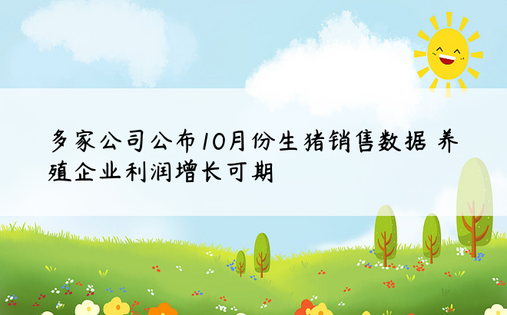 多家公司公布10月份生猪销售数据 养殖企业利润增长可期